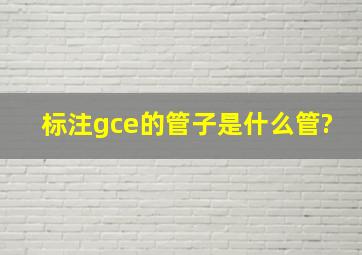 标注gce的管子是什么管?